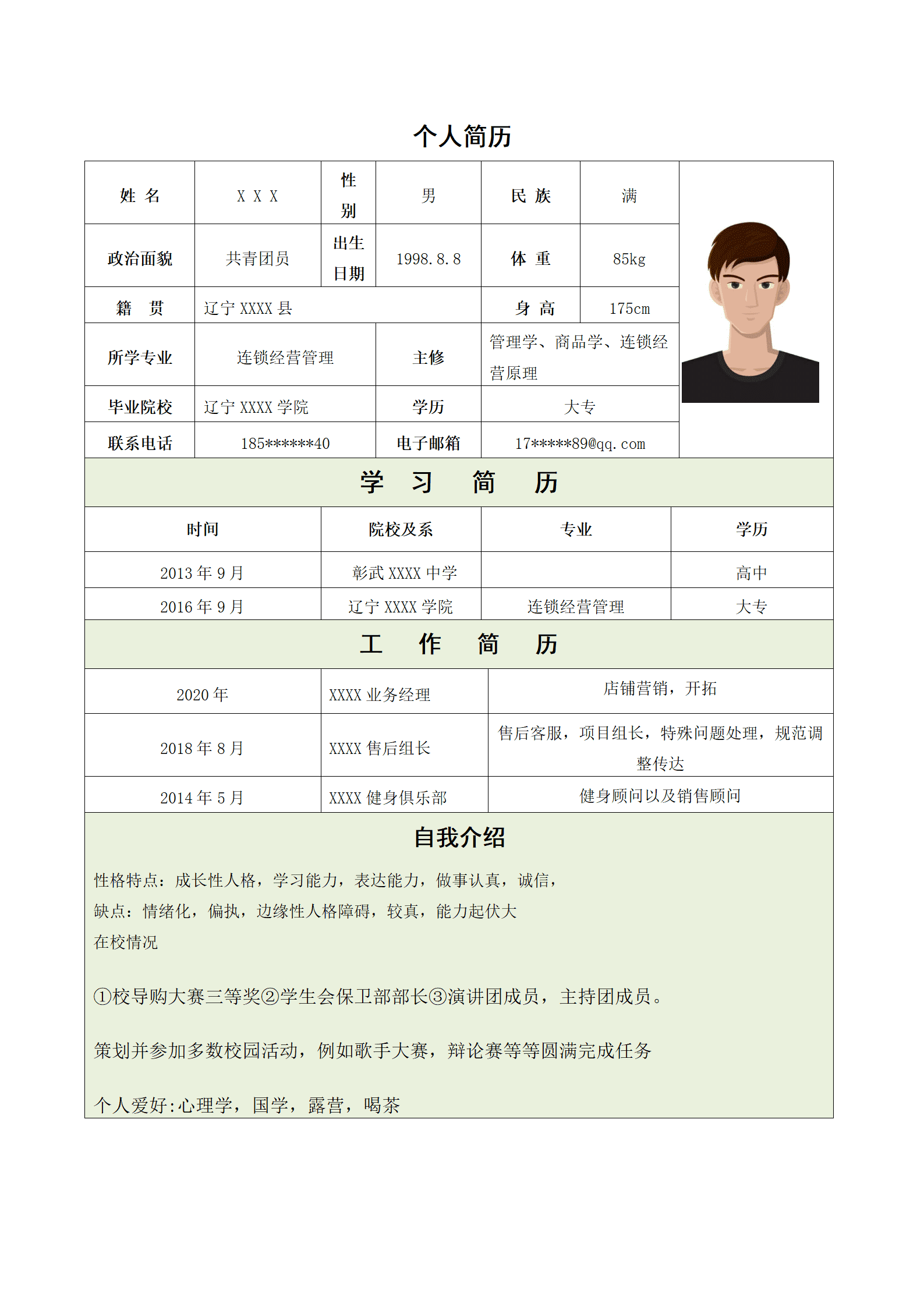 个人简历

| 姓 名 | X X X | 性别 | 男 | 民 族 | 满 |
|---|---|---|---|---|---|
| 政治面貌 | 共青团员 | 出生日期 | 1998.8.8 | 体 重 | 85kg |
| 籍 贯 | 辽宁 XXXX 县 | | | 身 高 | 175cm |
| 所学专业 | 连锁经营管理 | | 主修 | 管理学、商品学、连锁经营原理 | |
| 毕业院校 | 辽宁 XXXX 学院 | | 学历 | 大专 | |
| 联系电话 | 185******40 | | 电子邮箱 | 17*****89@qq.com | |

学 习 简 历

| 时间 | 院校及系 | 专业 | 学历 |
|---|---|---|---|
| 2013 年 9 月 | 彰武 XXXX 中学 | | 高中 |
| 2016 年 9 月 | 辽宁 XXXX 学院 | 连锁经营管理 | 大专 |

工 作 简 历

| 2020 年 | XXXX 业务经理 | 店铺营销，开拓 |
|---|---|---|
| 2018 年 8 月 | XXXX 售后组长 | 售后客服，项目组长，特殊问题处理，规范调整传达 |
| 2014 年 5 月 | XXXX 健身俱乐部 | 健身顾问以及销售顾问 |

自我介绍

性格特点：成长性人格，学习能力，表达能力，做事认真，诚信，
缺点：情绪化，偏执，边缘性人格障碍，较真，能力起伏大
在校情况

①校导购大赛三等奖②学生会保卫部部长③演讲团成员，主持团成员。

策划并参加多数校园活动，例如歌手大赛，辩论赛等等圆满完成任务

个人爱好:心理学，国学，露营，喝茶